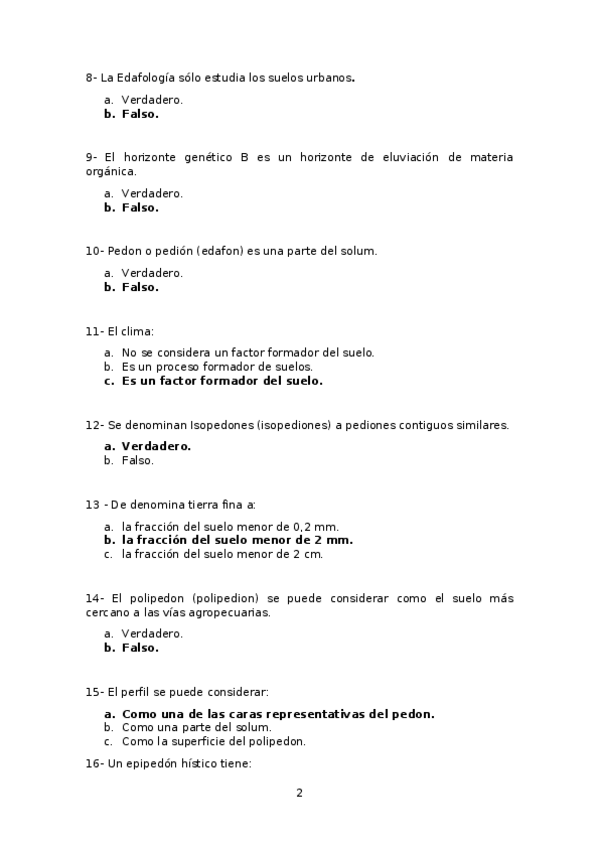 8- La Edafología sólo estudia los suelos urbanos.

a. Verdadero.
b. Falso.

9- El horizonte genético B es un horizonte de eluviación de materia orgánica.

a. Verdadero.
b. Falso.

10- Pedon o pedión (edafon) es una parte del solum.

a. Verdadero.
b. Falso.

11- El clima:

a. No se considera un factor formador del suelo.
b. Es un proceso formador de suelos.
c. Es un factor formador del suelo.

12- Se denominan Isopedones (isopediones) a pediones contiguos similares.

a. Verdadero.
b. Falso.

13 - De denomina tierra fina a:

a. la fracción del suelo menor de 0,2 mm.
b. la fracción del suelo menor de 2 mm.
c. la fracción del suelo menor de 2 cm.

14- El polipedon (polipedion) se puede considerar como el suelo más cercano a las vías agropecuarias.

a. Verdadero.
b. Falso.

15- El perfil se puede considerar:

a. Como una de las caras representativas del pedon.
b. Como una parte del solum.
c. Como la superficie del polipedon.

16- Un epipedón hístico tiene:

2